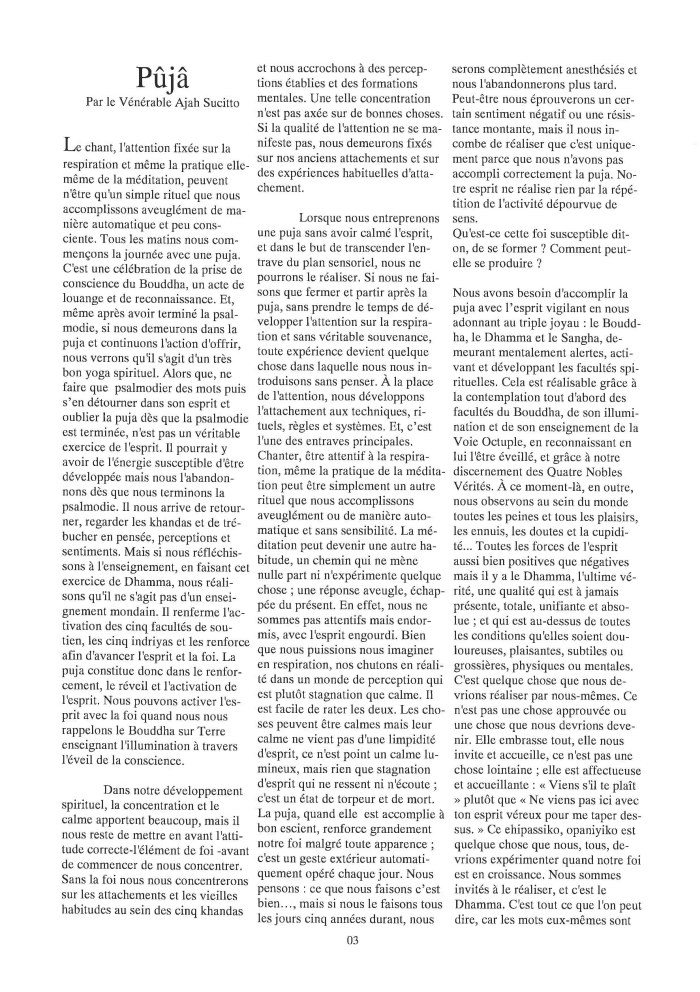 Pûjâ

Par le Vénérable Ajah Sucitto

Le chant, l'attention fixée sur la respiration et même la pratique elle-même de la méditation, peuvent n'être qu'un simple rituel que nous accomplissons aveuglément de manière automatique et peu consciente. Tous les matins nous commençons la journée avec une puja. C'est une célébration de la prise de conscience du Bouddha, un acte de louange et de reconnaissance. Et, même après avoir terminé la psalmodie, si nous demeurons dans la puja et continuons l'action d'offrir, nous verrons qu'il s'agit d'un très bon yoga spirituel. Alors que, ne faire que psalmodier des mots puis s'en détourner dans son esprit et oublier la puja dès que la psalmodie est terminée, n'est pas un véritable exercice de l'esprit. Il pourrait y avoir de l'énergie susceptible d'être développée mais nous l'abandonnons dès que nous terminons la psalmodie. Il nous arrive de retourner, regarder les khandas et de trébucher en pensée, perceptions et sentiments. Mais si nous réfléchissons à l'enseignement, en faisant cet exercice de Dhamma, nous réalisons qu'il ne s'agit pas d'un enseignement mondain. Il renferme l'activation des cinq facultés de soutien, les cinq indriyas et les renforce afin d'avancer l'esprit et la foi. La puja constitue donc dans le renforcement, le réveil et l'activation de l'esprit. Nous pouvons activer l'esprit avec la foi quand nous nous rappelons le Bouddha sur Terre enseignant l'illumination à travers l'éveil de la conscience.

Dans notre développement spirituel, la concentration et le calme apportent beaucoup, mais il nous reste de mettre en avant l'attitude correcte-l'élément de foi -avant de commencer de nous concentrer. Sans la foi nous nous concentrerons sur les attachements et les vieilles habitudes au sein des cinq khandas et nous accrochons à des perceptions établies et des formations mentales. Une telle concentration n'est pas axée sur de bonnes choses. Si la qualité de l'attention ne se manifeste pas, nous demeurons fixés sur nos anciens attachements et sur des expériences habituelles d'attachement.

Lorsque nous entreprenons une puja sans avoir calmé l'esprit, et dans le but de transcender l'entrave du plan sensoriel, nous ne pourrons le réaliser. Si nous ne faisons que fermer et partir après la puja, sans prendre le temps de développer l'attention sur la respiration et sans véritable souvenance, toute expérience devient quelque chose dans laquelle nous nous introduisons sans penser. À la place de l'attention, nous développons l'attachement aux techniques, rituels, règles et systèmes. Et, c'est l'une des entraves principales. Chanter, être attentif à la respiration, même la pratique de la méditation peut être simplement un autre rituel que nous accomplissons aveuglément ou de manière automatique et sans sensibilité. La méditation peut devenir une autre habitude, un chemin qui ne mène nulle part ni n'expérimente quelque chose ; une réponse aveugle, échappée du présent. En effet, nous ne sommes pas attentifs mais endormis, avec l'esprit engourdi. Bien que nous puissions nous imaginer en respiration, nos chutons en réalité dans un monde de perception qui est plutôt stagnation que calme. Il est facile de rater les deux. Les choses peuvent être calmes mais leur calme ne vient pas d'une limpidité d'esprit, ce n'est point un calme lumineux, mais rien que stagnation d'esprit qui ne ressent ni n'écoute ; c'est un état de torpeur et de mort. La puja, quand elle est accomplie à bon escient, renforce grandement notre foi malgré toute apparence ; c'est un geste extérieur automatiquement opéré chaque jour. Nous pensons : ce que nous faisons c'est bien…, mais si nous le faisons tous les jours cinq années durant, nous serons complètement anesthésiés et nous l'abandonnerons plus tard. Peut-être nous éprouverons un certain sentiment négatif ou une résistance montante, mais il nous incombe de réaliser que c'est uniquement parce que nous n'avons pas accompli correctement la puja. Notre esprit ne réalise rien par la répétition de l'activité dépourvue de sens.
Qu'est-ce cette foi susceptible dit-on, de se former ? Comment peut-elle se produire ?

Nous avons besoin d'accomplir la puja avec l'esprit vigilant en nous adonnant au triple joyau : le Bouddha, le Dhamma et le Sangha, demeurant mentalement alertes, activant et développant les facultés spirituelles. Cela est réalisable grâce à la contemplation tout d'abord des facultés du Bouddha, de son illumination et de son enseignement de la Voie Octuple, en reconnaissant en lui l'être éveillé, et grâce à notre discernement des Quatre Nobles Vérités. À ce moment-là, en outre, nous observons au sein du monde toutes les peines et tous les plaisirs, les ennuis, les doutes et la cupidité... Toutes les forces de l'esprit aussi bien positives que négatives mais il y a le Dhamma, l'ultime vérité, une qualité qui est à jamais présente, totale, unifiante et absolue ; et qui est au-dessus de toutes les conditions qu'elles soient douloureuses, plaisantes, subtiles ou grossières, physiques ou mentales. C'est quelque chose que nous devrions réaliser par nous-mêmes. Ce n'est pas une chose approuvée ou une chose que nous devrions devenir. Elle embrasse tout, elle nous invite et accueille, ce n'est pas une chose lointaine ; elle est affectueuse et accueillante : « Viens s'il te plaît » plutôt que « Ne viens pas ici avec ton esprit véreux pour me taper dessus. » Ce ehipassiko, opaniyiko est quelque chose que nous, tous, devrions expérimenter quand notre foi est en croissance. Nous sommes invités à le réaliser, et c'est le Dhamma. C'est tout ce que l'on peut dire, car les mots eux-mêmes sont

03